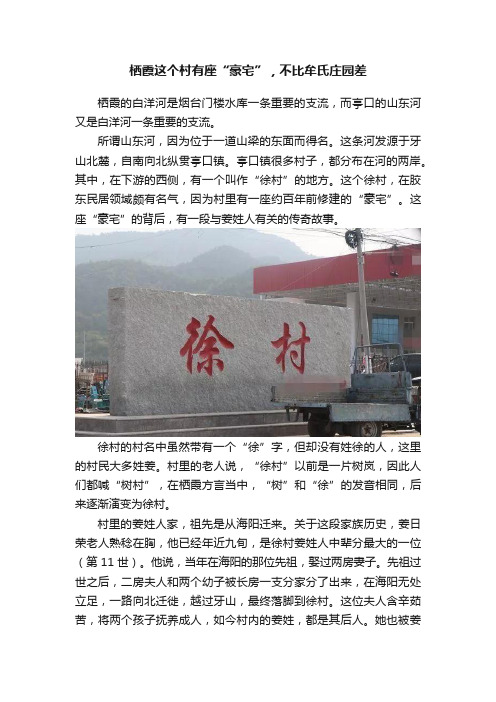 栖霞这个村有座“豪宅”，不比牟氏庄园差

栖霞的白洋河是烟台门楼水库一条重要的支流，而亭口的山东河又是白洋河一条重要的支流。

所谓山东河，因为位于一道山梁的东面而得名。这条河发源于牙山北麓，自南向北纵贯亭口镇。亭口镇很多村子，都分布在河的两岸。其中，在下游的西侧，有一个叫作“徐村”的地方。这个徐村，在胶东民居领域颇有名气，因为村里有一座约百年前修建的“豪宅”。这座“豪宅”的背后，有一段与姜姓人有关的传奇故事。

徐村

徐村的村名中虽然带有一个“徐”字，但却没有姓徐的人，这里的村民大多姓姜。村里的老人说，“徐村”以前是一片树岚，因此人们都喊“树村”，在栖霞方言当中，“树”和“徐”的发音相同，后来逐渐演变为徐村。

村里的姜姓人家，祖先是从海阳迁来。关于这段家族历史，姜日荣老人熟稔在胸，他已经年近九旬，是徐村姜姓人中辈分最大的一位（第 11 世）。他说，当年在海阳的那位先祖，娶过两房妻子。先祖过世之后，二房夫人和两个幼子被长房一支分家分了出来，在海阳无处立足，一路向北迁徙，越过牙山，最终落脚到徐村。这位夫人含辛茹苦，将两个孩子抚养成人，如今村内的姜姓，都是其后人。她也被姜